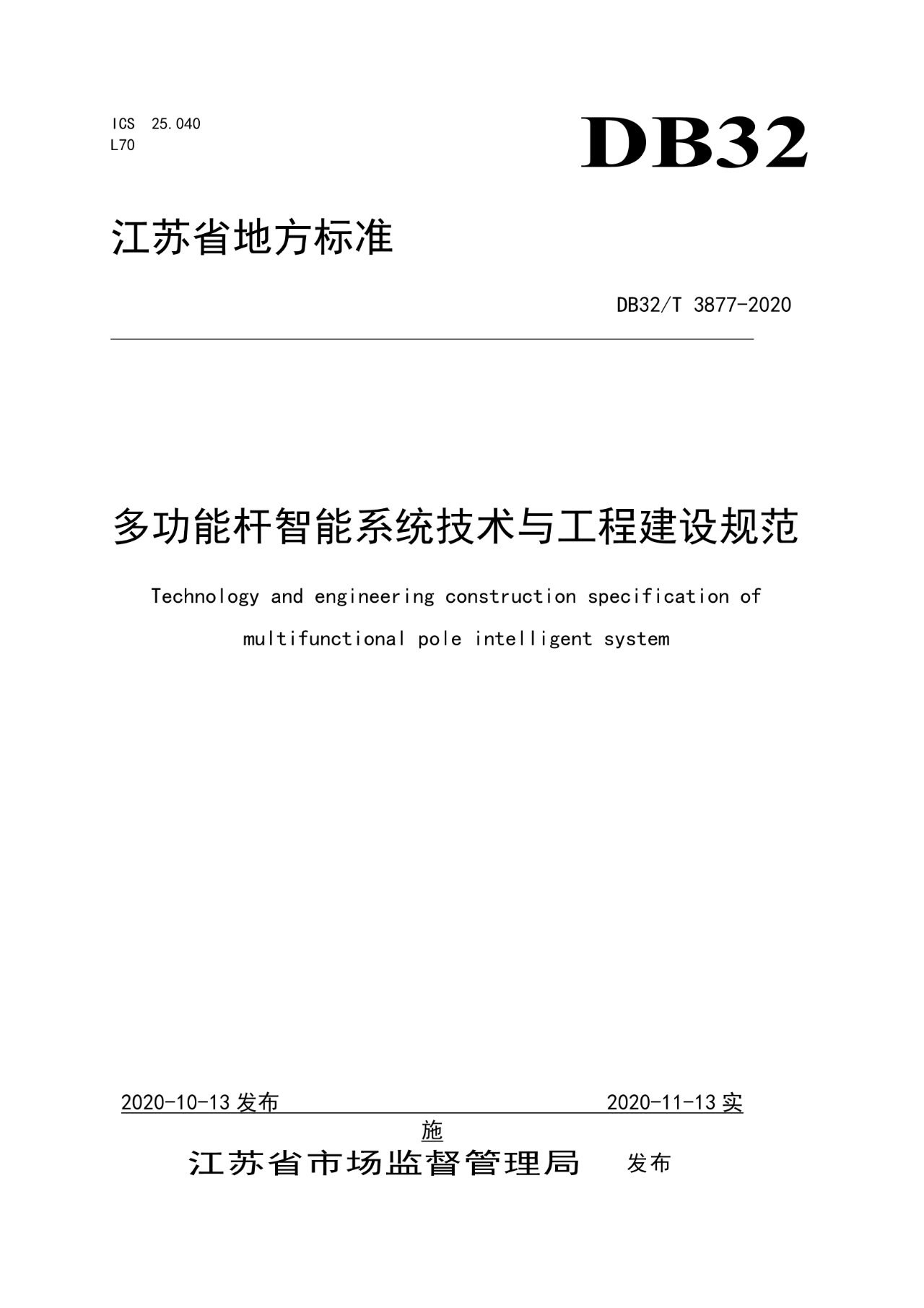 ICS 25.040
L70

DB32

江苏省地方标准

DB32/T 3877-2020

多功能杆智能系统技术与工程建设规范

Technology and engineering construction specification of multifunctional pole intelligent system

2020-10-13发布 2020-11-13实施

江苏省市场监督管理局 发布